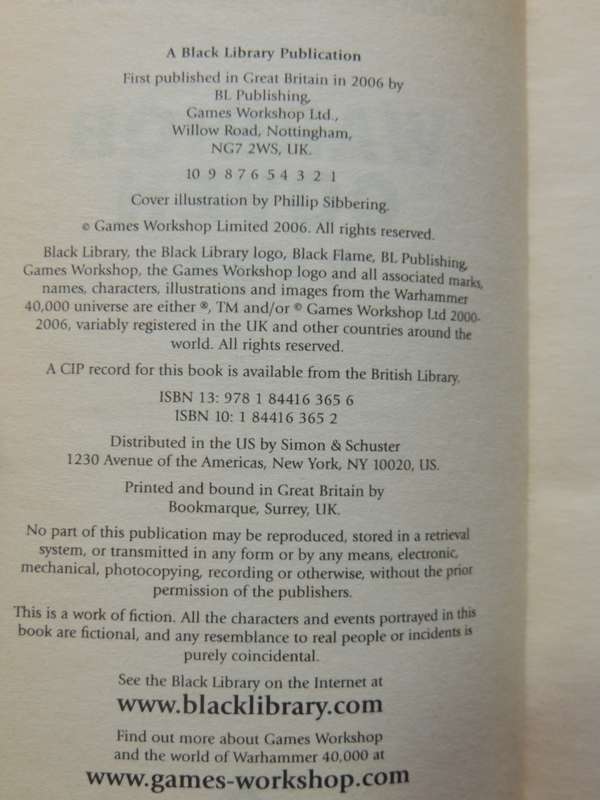 A Black Library Publication

First published in Great Britain in 2006 by
BL Publishing,
Games Workshop Ltd.,
Willow Road, Nottingham,
NG7 2WS, UK.

10 9 8 7 6 5 4 3 2 1

Cover illustration by Phillip Sibbering.

© Games Workshop Limited 2006. All rights reserved.

Black Library, the Black Library logo, Black Flame, BL Publishing, Games Workshop, the Games Workshop logo and all associated marks, names, characters, illustrations and images from the Warhammer 40,000 universe are either ®, TM and/or © Games Workshop Ltd 2000-2006, variably registered in the UK and other countries around the world. All rights reserved.

A CIP record for this book is available from the British Library.

ISBN 13: 978 1 84416 365 6
ISBN 10: 1 84416 365 2

Distributed in the US by Simon & Schuster
1230 Avenue of the Americas, New York, NY 10020, US.

Printed and bound in Great Britain by
Bookmarque, Surrey, UK.

No part of this publication may be reproduced, stored in a retrieval system, or transmitted in any form or by any means, electronic, mechanical, photocopying, recording or otherwise, without the prior permission of the publishers.

This is a work of fiction. All the characters and events portrayed in this book are fictional, and any resemblance to real people or incidents is purely coincidental.

See the Black Library on the Internet at
www.blacklibrary.com

Find out more about Games Workshop
and the world of Warhammer 40,000 at
www.games-workshop.com